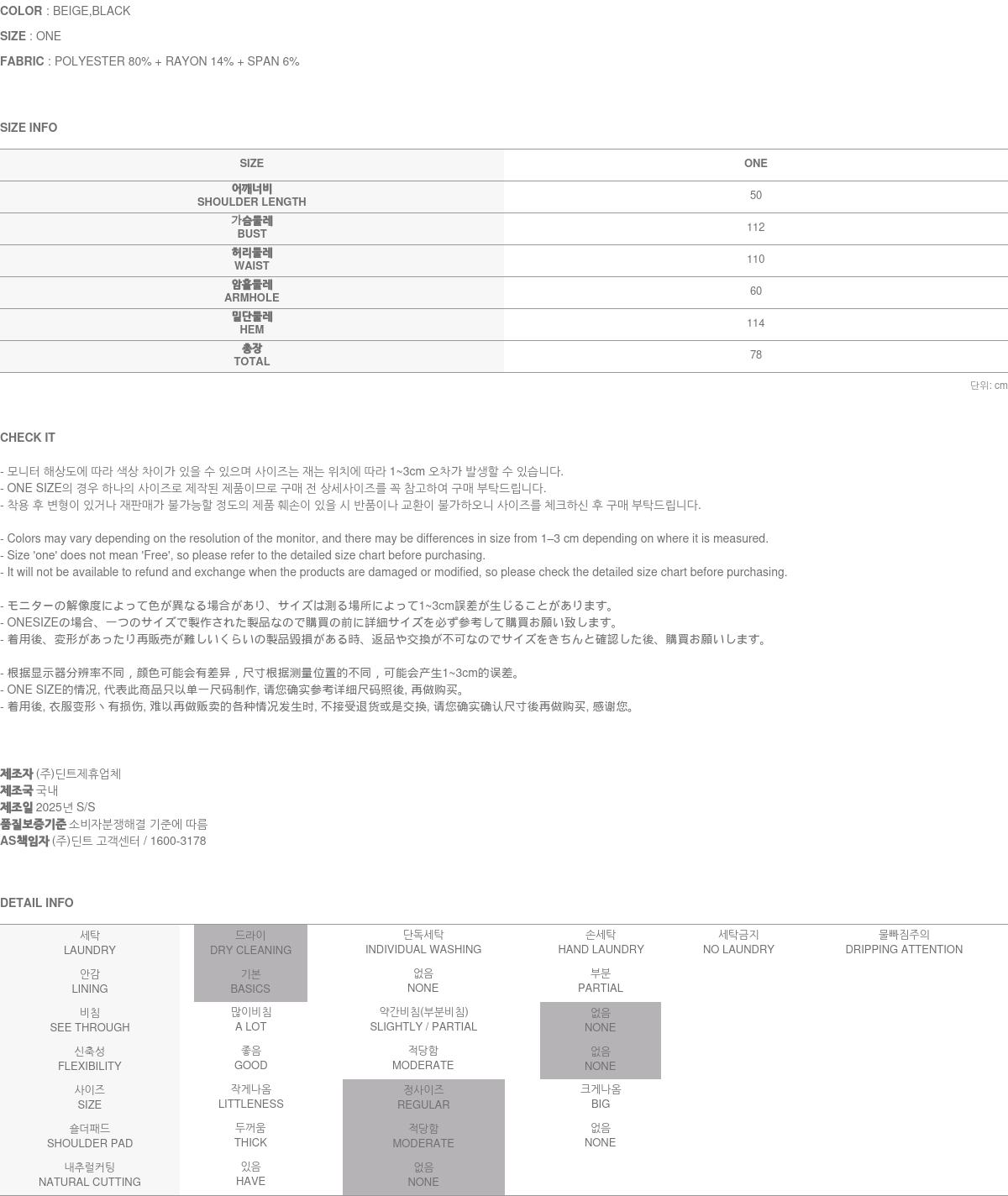 COLOR : BEIGE,BLACK

SIZE : ONE

FABRIC : POLYESTER 80% + RAYON 14% + SPAN 6%

SIZE INFO

| SIZE | ONE |
|---|---|
| 어깨너비 SHOULDER LENGTH | 50 |
| 가슴둘레 BUST | 112 |
| 허리둘레 WAIST | 110 |
| 암홀둘레 ARMHOLE | 60 |
| 밑단둘레 HEM | 114 |
| 총장 TOTAL | 78 |

단위: cm

CHECK IT

- 모니터 해상도에 따라 색상 차이가 있을 수 있으며 사이즈는 재는 위치에 따라 1~3cm 오차가 발생할 수 있습니다.
- ONE SIZE의 경우 하나의 사이즈로 제작된 제품이므로 구매 전 상세사이즈를 꼭 참고하여 구매 부탁드립니다.
- 착용 후 변형이 있거나 재판매가 불가능할 정도의 제품 훼손이 있을 시 반품이나 교환이 불가하오니 사이즈를 체크하신 후 구매 부탁드립니다.

- Colors may vary depending on the resolution of the monitor, and there may be differences in size from 1–3 cm depending on where it is measured.
- Size 'one' does not mean 'Free', so please refer to the detailed size chart before purchasing.
- It will not be available to refund and exchange when the products are damaged or modified, so please check the detailed size chart before purchasing.

- モニターの解像度によって色が異なる場合があり、サイズは測る場所によって1~3cm誤差が生じることがあります。
- ONESIZEの場合、一つのサイズで製作された製品なので購買の前に詳細サイズを必ず参考して購買お願い致します。
- 着用後、変形があったり再販売が難しいくらいの製品毀損がある時、返品や交換が不可なのでサイズをきちんと確認した後、購買お願いします。

- 根据显示器分辨率不同，颜色可能会有差异，尺寸根据测量位置的不同，可能会产生1~3cm的误差。
- ONE SIZE的情况, 代表此商品只以单一尺码制作, 请您确实参考详细尺码照後, 再做购买。
- 着用後, 衣服变形丶有损伤, 难以再做贩卖的各种情况发生时, 不接受退货或是交换, 请您确实确认尺寸後再做购买, 感谢您。

제조자 (주)딘트제휴업체
제조국 국내
제조일 2025년 S/S
품질보증기준 소비자분쟁해결 기준에 따름
AS책임자 (주)딘트 고객센터 / 1600-3178

DETAIL INFO

| 세탁 LAUNDRY | 드라이 DRY CLEANING | 단독세탁 INDIVIDUAL WASHING | 손세탁 HAND LAUNDRY | 세탁금지 NO LAUNDRY | 물빠짐주의 DRIPPING ATTENTION |
|---|---|---|---|---|---|
| 안감 LINING | 기본 BASICS | 없음 NONE | 부분 PARTIAL | | |
| 비침 SEE THROUGH | 많이비침 A LOT | 약간비침(부분비침) SLIGHTLY / PARTIAL | 없음 NONE | | |
| 신축성 FLEXIBILITY | 좋음 GOOD | 적당함 MODERATE | 없음 NONE | | |
| 사이즈 SIZE | 작게나옴 LITTLENESS | 정사이즈 REGULAR | 크게나옴 BIG | | |
| 숄더패드 SHOULDER PAD | 두꺼움 THICK | 적당함 MODERATE | 없음 NONE | | |
| 내추럴커팅 NATURAL CUTTING | 있음 HAVE | 없음 NONE | | | |